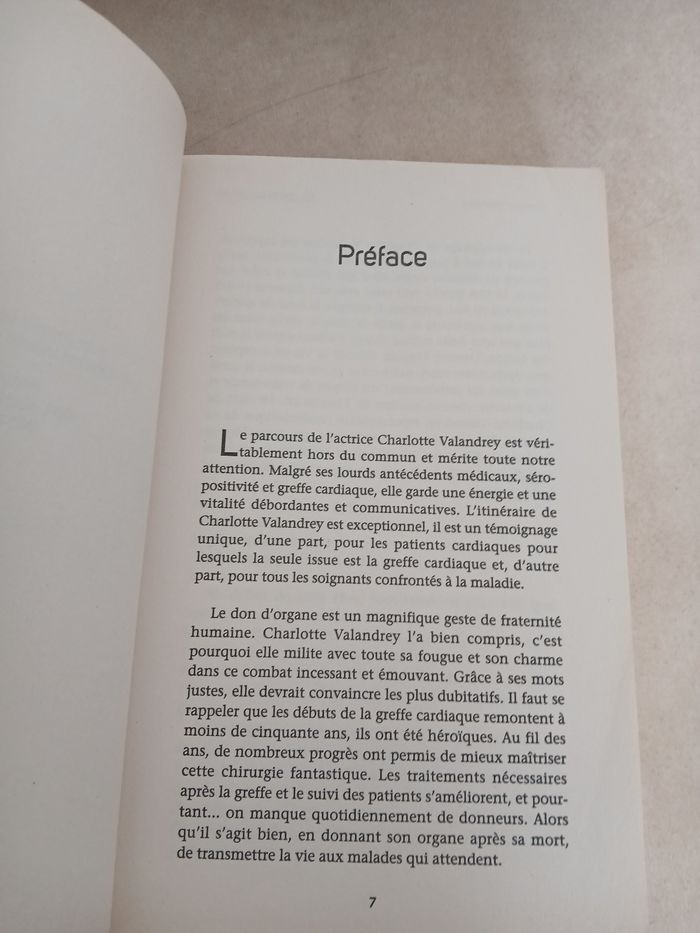 Préface

Le parcours de l'actrice Charlotte Valandrey est véritablement hors du commun et mérite toute notre attention. Malgré ses lourds antécédents médicaux, séropositivité et greffe cardiaque, elle garde une énergie et une vitalité débordantes et communicatives. L'itinéraire de Charlotte Valandrey est exceptionnel, il est un témoignage unique, d'une part, pour les patients cardiaques pour lesquels la seule issue est la greffe cardiaque et, d'autre part, pour tous les soignants confrontés à la maladie.

Le don d'organe est un magnifique geste de fraternité humaine. Charlotte Valandrey l'a bien compris, c'est pourquoi elle milite avec toute sa fougue et son charme dans ce combat incessant et émouvant. Grâce à ses mots justes, elle devrait convaincre les plus dubitatifs. Il faut se rappeler que les débuts de la greffe cardiaque remontent à moins de cinquante ans, ils ont été héroïques. Au fil des ans, de nombreux progrès ont permis de mieux maîtriser cette chirurgie fantastique. Les traitements nécessaires après la greffe et le suivi des patients s'améliorent, et pourtant… on manque quotidiennement de donneurs. Alors qu'il s'agit bien, en donnant son organe après sa mort, de transmettre la vie aux malades qui attendent.

7